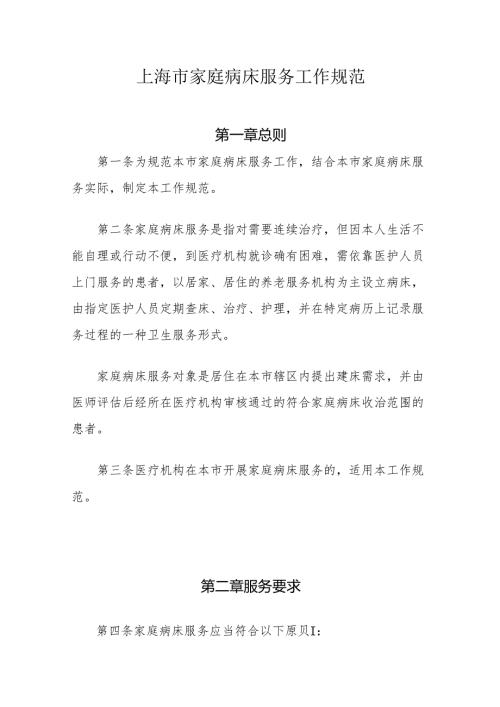 上海市家庭病床服务工作规范

第一章总则

第一条为规范本市家庭病床服务工作，结合本市家庭病床服务实际，制定本工作规范。

第二条家庭病床服务是指对需要连续治疗，但因本人生活不能自理或行动不便，到医疗机构就诊确有困难，需依靠医护人员上门服务的患者，以居家、居住的养老服务机构为主设立病床，由指定医护人员定期查床、治疗、护理，并在特定病历上记录服务过程的一种卫生服务形式。

家庭病床服务对象是居住在本市辖区内提出建床需求，并由医师评估后经所在医疗机构审核通过的符合家庭病床收治范围的患者。

第三条医疗机构在本市开展家庭病床服务的，适用本工作规范。

第二章服务要求

第四条家庭病床服务应当符合以下原贝I：